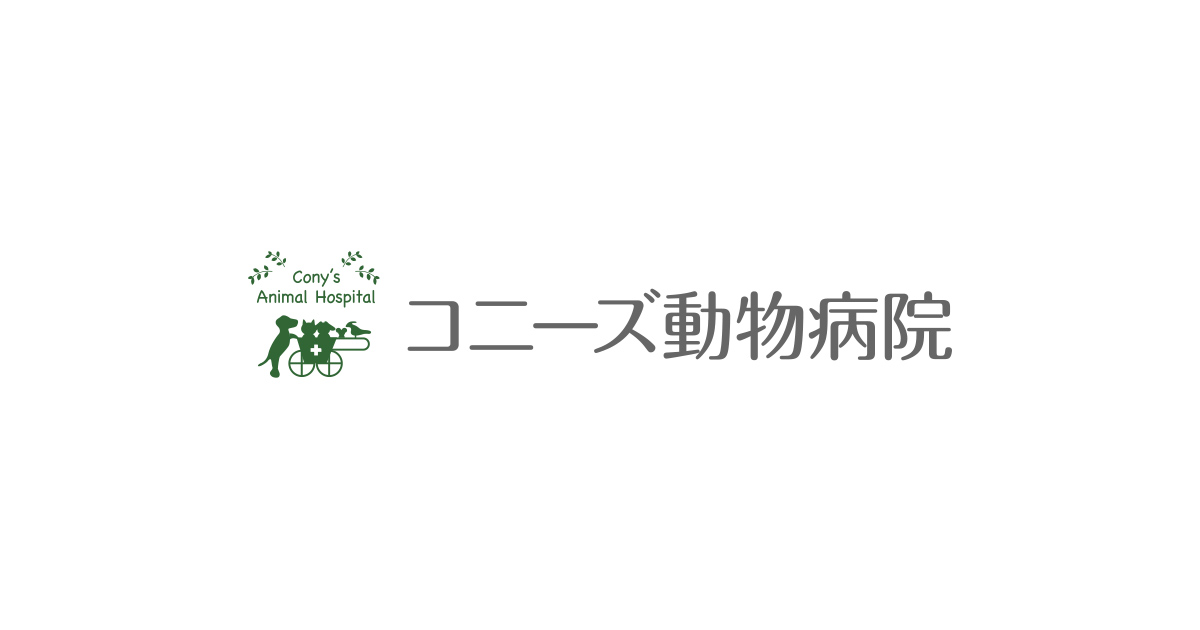 Cony's
Animal Hospital

コニーズ動物病院